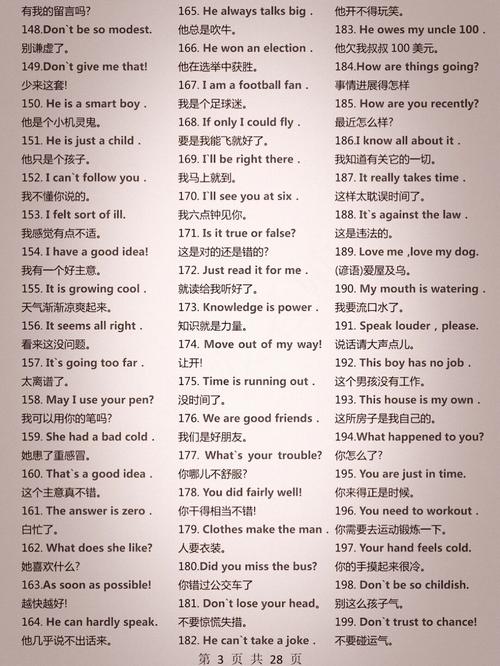 有我的留言吗?
148.Don`t be so modest.
别谦虚了。
149.Don`t give me that!
少来这套!
150. He is a smart boy .
他是个小机灵鬼。
151. He is just a child .
他只是个孩子。
152. I can`t follow you .
我不懂你说的。
153. I felt sort of ill.
我感觉有点不适。
154. I have a good idea!
我有一个好主意。
155. It is growing cool .
天气渐渐凉爽起来。
156. It seems all right .
看来这没问题。
157. It`s going too far .
太离谱了。
158. May I use your pen?
我可以用你的笔吗?
159. She had a bad cold .
她患了重感冒。
160. That`s a good idea .
这个主意真不错。
161. The answer is zero .
白忙了。
162. What does she like?
她喜欢什么?
163.As soon as possible!
越快越好!
164. He can hardly speak.
他几乎说不出话来。

165. He always talks big .
他总是吹牛。
166. He won an election .
他在选举中获胜。
167. I am a football fan .
我是个足球迷。
168. If only I could fly .
要是我能飞就好了。
169. I`ll be right there .
我马上就到。
170. I`ll see you at six .
我六点钟见你。
171. Is it true or false?
这是对的还是错的?
172. Just read it for me .
就读给我听好了。
173. Knowledge is power .
知识就是力量。
174. Move out of my way!
让开!
175. Time is running out .
没时间了。
176. We are good friends .
我们是好朋友。
177. What`s your trouble?
你哪儿不舒服?
178. You did fairly well!
你干得相当不错!
179. Clothes make the man .
人要衣装。
180.Did you miss the bus?
你错过公交车了
181. Don`t lose your head。
不要惊慌失措。
182. He can`t take a joke .

他开不得玩笑。
183. He owes my uncle 100 .
他欠我叔叔 100 美元。
184.How are things going?
事情进展得怎样
185. How are you recently?
最近怎么样?
186.I know all about it .
我知道有关它的一切。
187. It really takes time .
这样太耽误时间了。
188. It`s against the law .
这是违法的。
189. Love me ,love my dog.
(谚语)爱屋及乌。
190. My mouth is watering .
我要流口水了。
191. Speak louder , please.
说话请大声点儿。
192. This boy has no job .
这个男孩没有工作。
193. This house is my own .
这所房子是我自己的。
194.What happened to you?
你怎么了?
195. You are just in time.
你来得正是时候。
196. You need to workout .
你需要去运动锻炼一下。
197. Your hand feels cold.
你的手摸起来很冷。
198. Don`t be so childish.
别这么孩子气。
199. Don`t trust to chance!
不要碰运气。

第 3 页 共 28 页